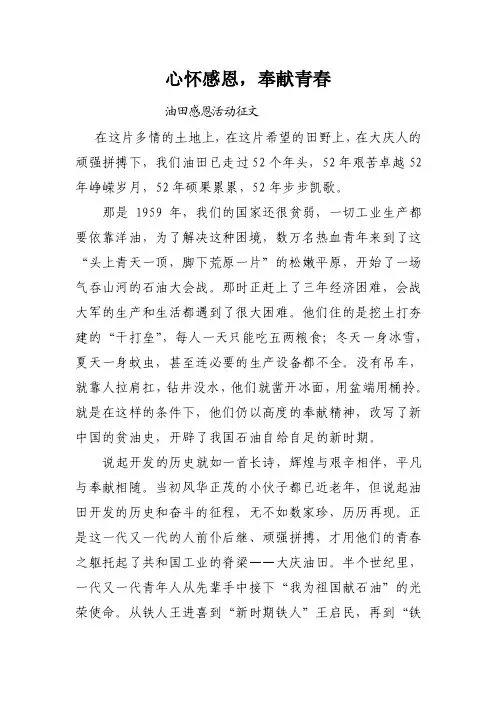 心怀感恩，奉献青春

油田感恩活动征文

在这片多情的土地上，在这片希望的田野上，在大庆人的顽强拼搏下，我们油田已走过52个年头，52年艰苦卓越52年峥嵘岁月，52年硕果累累，52年步步凯歌。

那是1959年，我们的国家还很贫弱，一切工业生产都要依靠洋油，为了解决这种困境，数万名热血青年来到了这“头上青天一顶，脚下荒原一片”的松嫩平原，开始了一场气吞山河的石油大会战。那时正赶上了三年经济困难，会战大军的生产和生活都遇到了很大困难。他们住的是挖土打夯建的“干打垒”，每人一天只能吃五两粮食；冬天一身冰雪，夏天一身蚊虫，甚至连必要的生产设备都不全。没有吊车，就靠人拉肩扛，钻井没水，他们就凿开冰面，用盆端用桶拎。就是在这样的条件下，他们仍以高度的奉献精神，改写了新中国的贫油史，开辟了我国石油自给自足的新时期。

说起开发的历史就如一首长诗，辉煌与艰辛相伴，平凡与奉献相随。当初风华正茂的小伙子都已近老年，但说起油田开发的历史和奋斗的征程，无不如数家珍，历历再现。正是这一代又一代的人前仆后继、顽强拼搏，才用他们的青春之躯托起了共和国工业的脊梁——大庆油田。半个世纪里，一代又一代青年人从先辈手中接下“我为祖国献石油”的光荣使命。从铁人王进喜到“新时期铁人”王启民，再到“铁